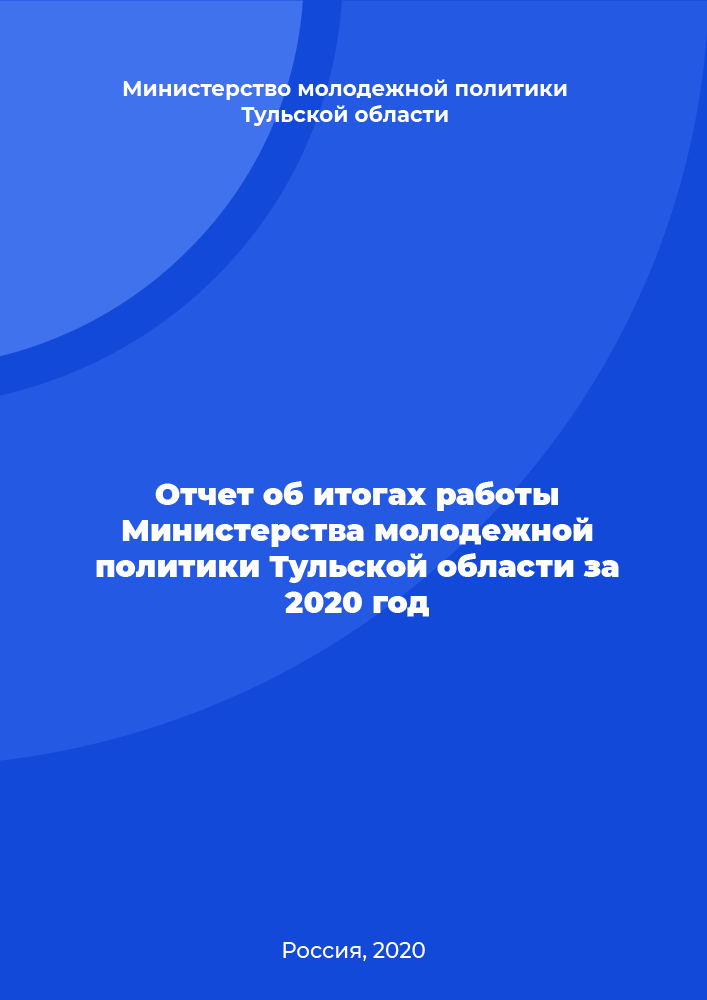 Министерство молодежной политики Тульской области

Отчет об итогах работы Министерства молодежной политики Тульской области за 2020 год

Россия, 2020